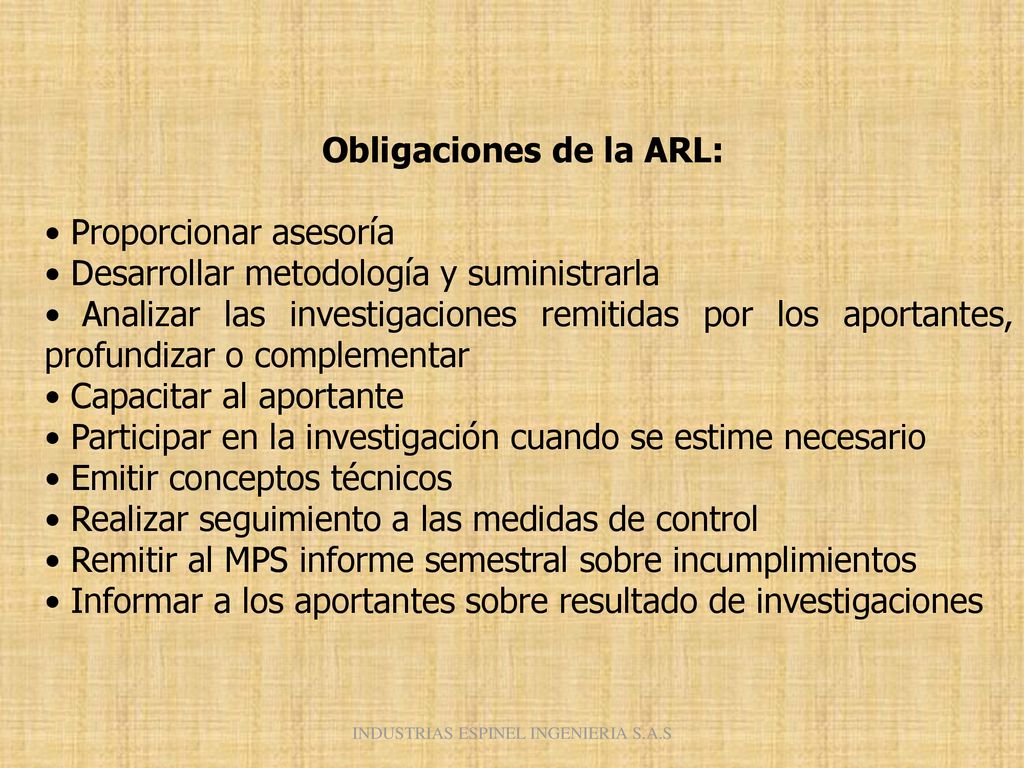 Obligaciones de la ARL:

• Proporcionar asesoría
• Desarrollar metodología y suministrarla
• Analizar las investigaciones remitidas por los aportantes, profundizar o complementar
• Capacitar al aportante
• Participar en la investigación cuando se estime necesario
• Emitir conceptos técnicos
• Realizar seguimiento a las medidas de control
• Remitir al MPS informe semestral sobre incumplimientos
• Informar a los aportantes sobre resultado de investigaciones

INDUSTRIAS ESPINEL INGENIERIA S.A.S